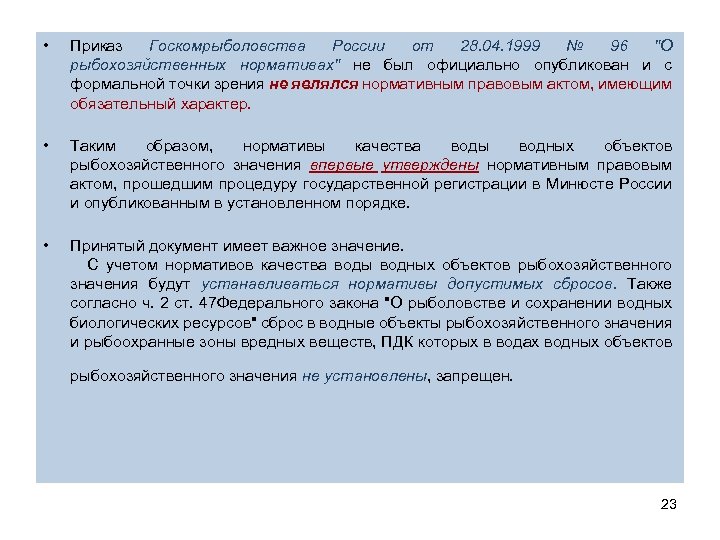 • Приказ Госкомрыболовства России от 28.04.1999 № 96 "О рыбохозяйственных нормативах" не был официально опубликован и с формальной точки зрения не являлся нормативным правовым актом, имеющим обязательный характер.

• Таким образом, нормативы качества воды водных объектов рыбохозяйственного значения впервые утверждены нормативным правовым актом, прошедшим процедуру государственной регистрации в Минюсте России и опубликованным в установленном порядке.

• Принятый документ имеет важное значение.
С учетом нормативов качества воды водных объектов рыбохозяйственного значения будут устанавливаться нормативы допустимых сбросов. Также согласно ч. 2 ст. 47Федерального закона "О рыболовстве и сохранении водных биологических ресурсов" сброс в водные объекты рыбохозяйственного значения и рыбоохранные зоны вредных веществ, ПДК которых в водах водных объектов рыбохозяйственного значения не установлены, запрещен.

23